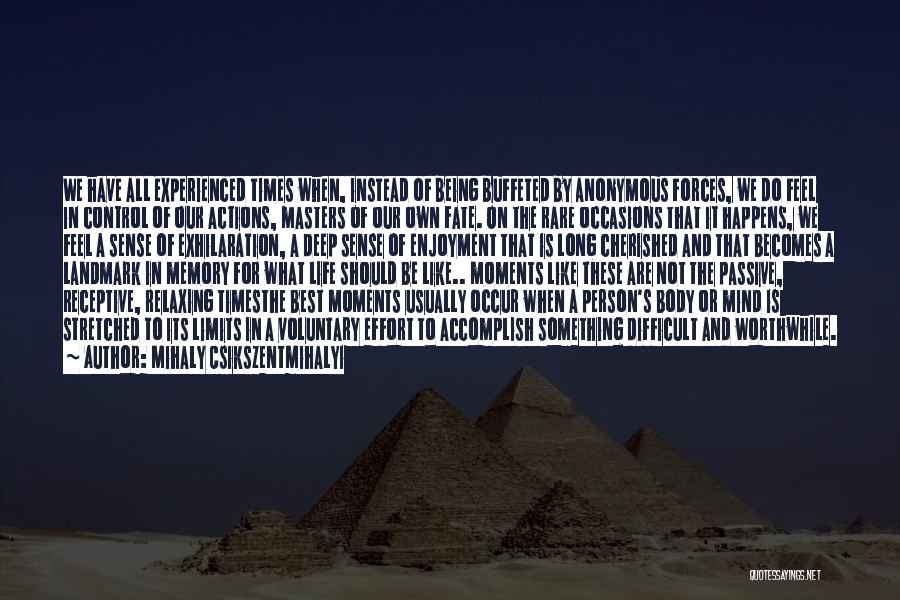 WE HAVE ALL EXPERIENCED TIMES WHEN, INSTEAD OF BEING BUFFETED BY ANONYMOUS FORCES, WE DO FEEL IN CONTROL OF OUR ACTIONS, MASTERS OF OUR OWN FATE. ON THE RARE OCCASIONS THAT IT HAPPENS, WE FEEL A SENSE OF EXHILARATION, A DEEP SENSE OF ENJOYMENT THAT IS LONG CHERISHED AND THAT BECOMES A LANDMARK IN MEMORY FOR WHAT LIFE SHOULD BE LIKE.. MOMENTS LIKE THESE ARE NOT THE PASSIVE, RECEPTIVE, RELAXING TIMESTHE BEST MOMENTS USUALLY OCCUR WHEN A PERSON'S BODY OR MIND IS STRETCHED TO ITS LIMITS IN A VOLUNTARY EFFORT TO ACCOMPLISH SOMETHING DIFFICULT AND WORTHWHILE.
~ AUTHOR: MIHALY CSIKSZENTMIHALYI

QUOTESSAYINGS.NET